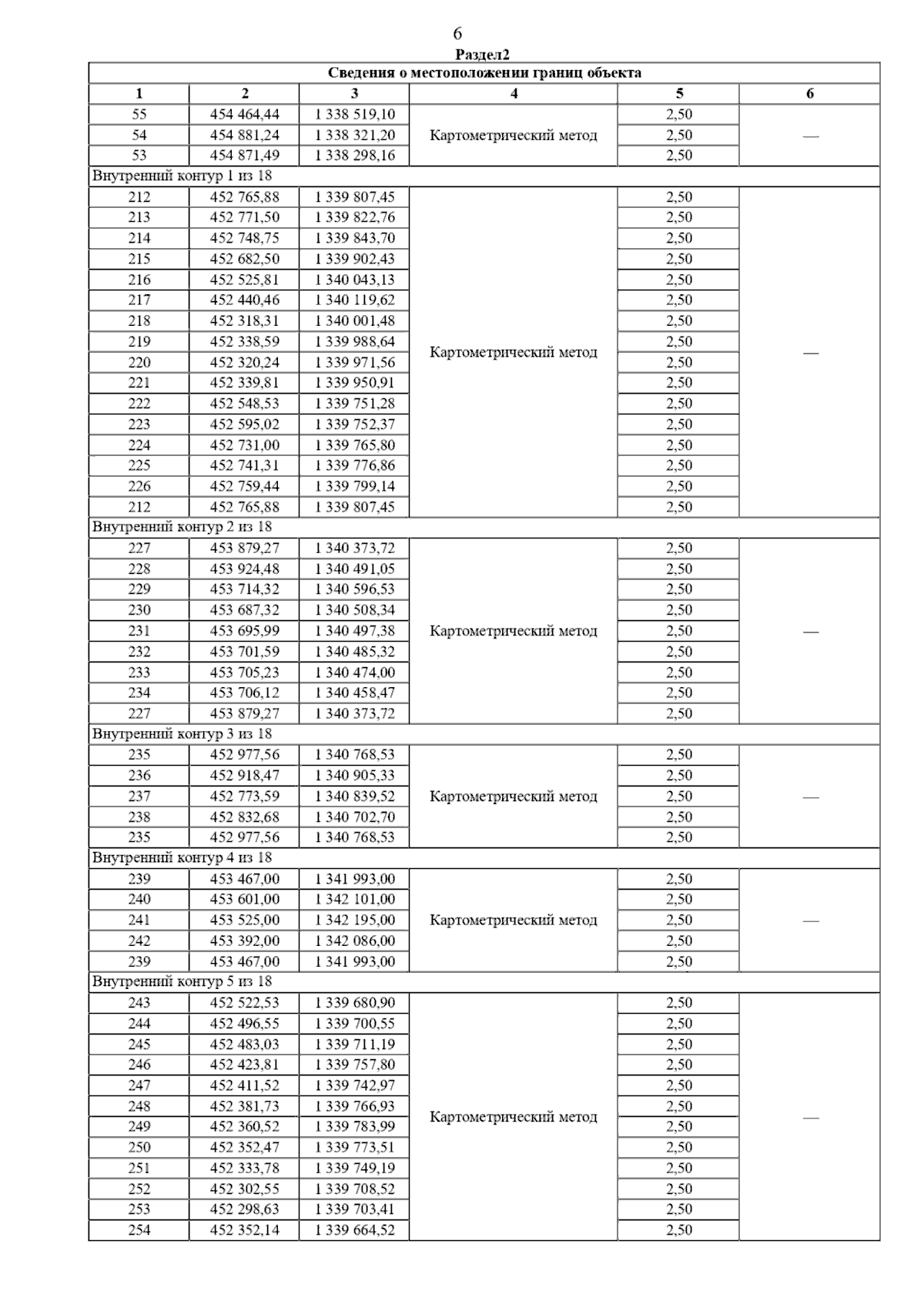 6

Раздел2

| Сведения о местоположении границ объекта | | | | | |
|---|---|---|---|---|---|
| 1 | 2 | 3 | 4 | 5 | 6 |
| 55 | 454 464,44 | 1 338 519,10 | Картометрический метод | 2,50 | — |
| 54 | 454 881,24 | 1 338 321,20 | | 2,50 | |
| 53 | 454 871,49 | 1 338 298,16 | | 2,50 | |
| Внутренний контур 1 из 18 | | | | | |
| 212 | 452 765,88 | 1 339 807,45 | Картометрический метод | 2,50 | — |
| 213 | 452 771,50 | 1 339 822,76 | | 2,50 | |
| 214 | 452 748,75 | 1 339 843,70 | | 2,50 | |
| 215 | 452 682,50 | 1 339 902,43 | | 2,50 | |
| 216 | 452 525,81 | 1 340 043,13 | | 2,50 | |
| 217 | 452 440,46 | 1 340 119,62 | | 2,50 | |
| 218 | 452 318,31 | 1 340 001,48 | | 2,50 | |
| 219 | 452 338,59 | 1 339 988,64 | | 2,50 | |
| 220 | 452 320,24 | 1 339 971,56 | | 2,50 | |
| 221 | 452 339,81 | 1 339 950,91 | | 2,50 | |
| 222 | 452 548,53 | 1 339 751,28 | | 2,50 | |
| 223 | 452 595,02 | 1 339 752,37 | | 2,50 | |
| 224 | 452 731,00 | 1 339 765,80 | | 2,50 | |
| 225 | 452 741,31 | 1 339 776,86 | | 2,50 | |
| 226 | 452 759,44 | 1 339 799,14 | | 2,50 | |
| 212 | 452 765,88 | 1 339 807,45 | | 2,50 | |
| Внутренний контур 2 из 18 | | | | | |
| 227 | 453 879,27 | 1 340 373,72 | Картометрический метод | 2,50 | — |
| 228 | 453 924,48 | 1 340 491,05 | | 2,50 | |
| 229 | 453 714,32 | 1 340 596,53 | | 2,50 | |
| 230 | 453 687,32 | 1 340 508,34 | | 2,50 | |
| 231 | 453 695,99 | 1 340 497,38 | | 2,50 | |
| 232 | 453 701,59 | 1 340 485,32 | | 2,50 | |
| 233 | 453 705,23 | 1 340 474,00 | | 2,50 | |
| 234 | 453 706,12 | 1 340 458,47 | | 2,50 | |
| 227 | 453 879,27 | 1 340 373,72 | | 2,50 | |
| Внутренний контур 3 из 18 | | | | | |
| 235 | 452 977,56 | 1 340 768,53 | Картометрический метод | 2,50 | — |
| 236 | 452 918,47 | 1 340 905,33 | | 2,50 | |
| 237 | 452 773,59 | 1 340 839,52 | | 2,50 | |
| 238 | 452 832,68 | 1 340 702,70 | | 2,50 | |
| 235 | 452 977,56 | 1 340 768,53 | | 2,50 | |
| Внутренний контур 4 из 18 | | | | | |
| 239 | 453 467,00 | 1 341 993,00 | Картометрический метод | 2,50 | — |
| 240 | 453 601,00 | 1 342 101,00 | | 2,50 | |
| 241 | 453 525,00 | 1 342 195,00 | | 2,50 | |
| 242 | 453 392,00 | 1 342 086,00 | | 2,50 | |
| 239 | 453 467,00 | 1 341 993,00 | | 2,50 | |
| Внутренний контур 5 из 18 | | | | | |
| 243 | 452 522,53 | 1 339 680,90 | Картометрический метод | 2,50 | — |
| 244 | 452 496,55 | 1 339 700,55 | | 2,50 | |
| 245 | 452 483,03 | 1 339 711,19 | | 2,50 | |
| 246 | 452 423,81 | 1 339 757,80 | | 2,50 | |
| 247 | 452 411,52 | 1 339 742,97 | | 2,50 | |
| 248 | 452 381,73 | 1 339 766,93 | | 2,50 | |
| 249 | 452 360,52 | 1 339 783,99 | | 2,50 | |
| 250 | 452 352,47 | 1 339 773,51 | | 2,50 | |
| 251 | 452 333,78 | 1 339 749,19 | | 2,50 | |
| 252 | 452 302,55 | 1 339 708,52 | | 2,50 | |
| 253 | 452 298,63 | 1 339 703,41 | | 2,50 | |
| 254 | 452 352,14 | 1 339 664,52 | | 2,50 | |